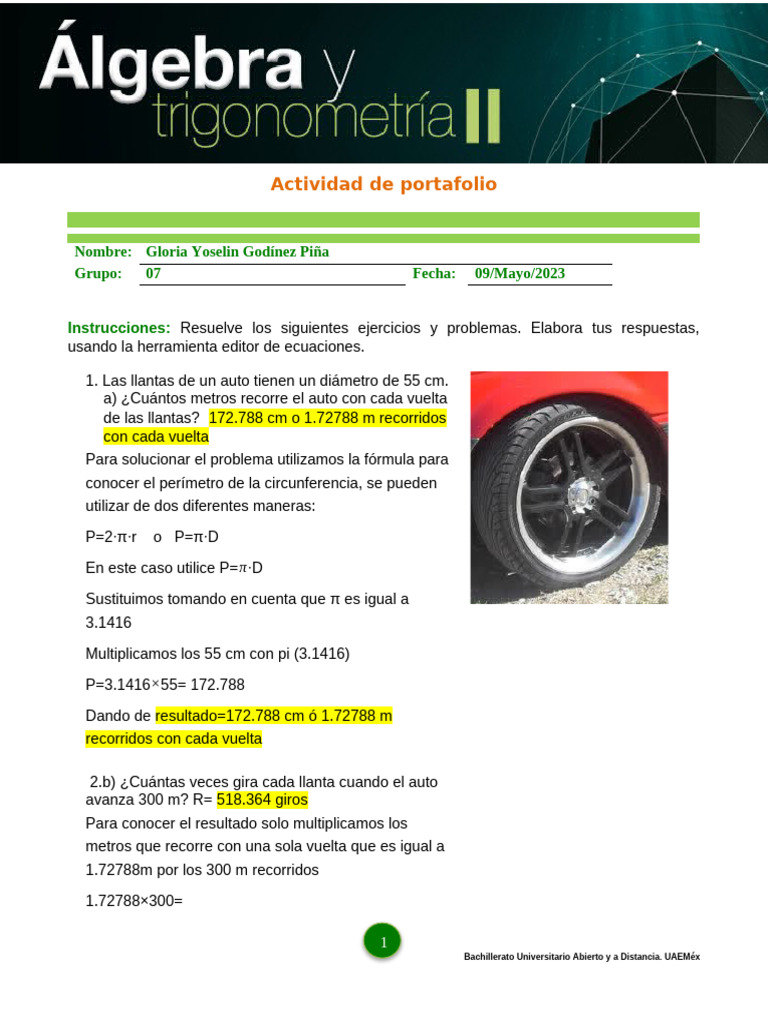 Álgebra y trigonometría II

Actividad de portafolio

Nombre: Gloria Yoselin Godínez Piña
Grupo: 07 Fecha: 09/Mayo/2023

Instrucciones: Resuelve los siguientes ejercicios y problemas. Elabora tus respuestas, usando la herramienta editor de ecuaciones.

1. Las llantas de un auto tienen un diámetro de 55 cm.
a) ¿Cuántos metros recorre el auto con cada vuelta de las llantas? 172.788 cm o 1.72788 m recorridos con cada vuelta

Para solucionar el problema utilizamos la fórmula para conocer el perímetro de la circunferencia, se pueden utilizar de dos diferentes maneras:

P=2·π·r o P=π·D

En este caso utilice P=$\pi$·D

Sustituimos tomando en cuenta que π es igual a 3.1416

Multiplicamos los 55 cm con pi (3.1416)

P=3.1416×55= 172.788

Dando de resultado=172.788 cm ó 1.72788 m recorridos con cada vuelta

2.b) ¿Cuántas veces gira cada llanta cuando el auto avanza 300 m? R= 518.364 giros

Para conocer el resultado solo multiplicamos los metros que recorre con una sola vuelta que es igual a 1.72788m por los 300 m recorridos

1.72788×300=

1

Bachillerato Universitario Abierto y a Distancia. UAEMéx